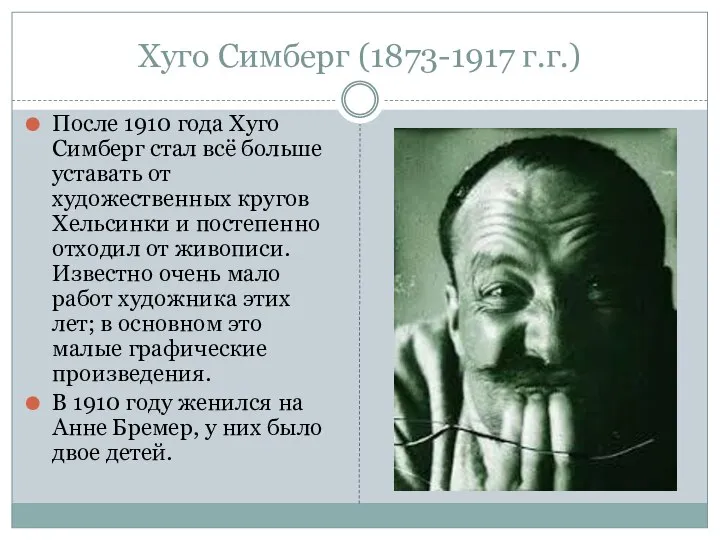 Хуго Симберг (1873-1917 г.г.)

После 1910 года Хуго Симберг стал всё больше уставать от художественных кругов Хельсинки и постепенно отходил от живописи. Известно очень мало работ художника этих лет; в основном это малые графические произведения.

В 1910 году женился на Анне Бремер, у них было двое детей.